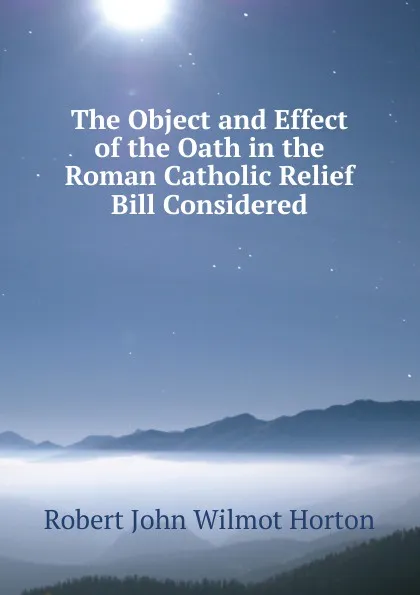 The Object and Effect of the Oath in the Roman Catholic Relief Bill Considered

Robert John Wilmot Horton